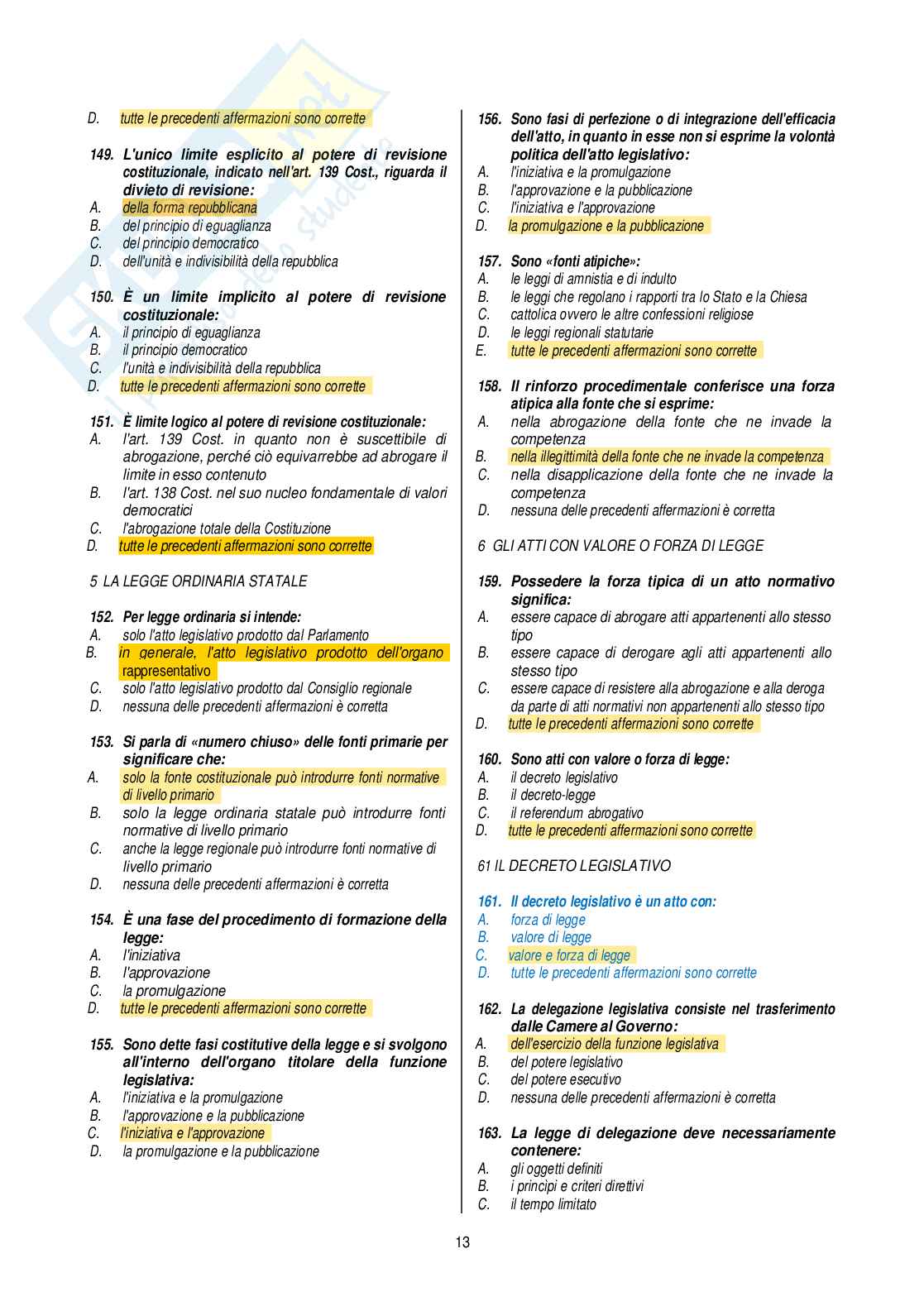 D. tutte le precedenti affermazioni sono corrette

149. L'unico limite esplicito al potere di revisione costituzionale, indicato nell'art. 139 Cost., riguarda il divieto di revisione:
A. della forma repubblicana
B. del principio di eguaglianza
C. del principio democratico
D. dell'unità e indivisibilità della repubblica

150. È un limite implicito al potere di revisione costituzionale:
A. il principio di eguaglianza
B. il principio democratico
C. l'unità e indivisibilità della repubblica
D. tutte le precedenti affermazioni sono corrette

151. È limite logico al potere di revisione costituzionale:
A. l'art. 139 Cost. in quanto non è suscettibile di abrogazione, perché ciò equivarrebbe ad abrogare il limite in esso contenuto
B. l'art. 138 Cost. nel suo nucleo fondamentale di valori democratici
C. l'abrogazione totale della Costituzione
D. tutte le precedenti affermazioni sono corrette

5 LA LEGGE ORDINARIA STATALE

152. Per legge ordinaria si intende:
A. solo l'atto legislativo prodotto dal Parlamento
B. in generale, l'atto legislativo prodotto dell'organo rappresentativo
C. solo l'atto legislativo prodotto dal Consiglio regionale
D. nessuna delle precedenti affermazioni è corretta

153. Si parla di «numero chiuso» delle fonti primarie per significare che:
A. solo la fonte costituzionale può introdurre fonti normative di livello primario
B. solo la legge ordinaria statale può introdurre fonti normative di livello primario
C. anche la legge regionale può introdurre fonti normative di livello primario
D. nessuna delle precedenti affermazioni è corretta

154. È una fase del procedimento di formazione della legge:
A. l'iniziativa
B. l'approvazione
C. la promulgazione
D. tutte le precedenti affermazioni sono corrette

155. Sono dette fasi costitutive della legge e si svolgono all'interno dell'organo titolare della funzione legislativa:
A. l'iniziativa e la promulgazione
B. l'approvazione e la pubblicazione
C. l'iniziativa e l'approvazione
D. la promulgazione e la pubblicazione

156. Sono fasi di perfezione o di integrazione dell'efficacia dell'atto, in quanto in esse non si esprime la volontà politica dell'atto legislativo:
A. l'iniziativa e la promulgazione
B. l'approvazione e la pubblicazione
C. l'iniziativa e l'approvazione
D. la promulgazione e la pubblicazione

157. Sono «fonti atipiche»:
A. le leggi di amnistia e di indulto
B. le leggi che regolano i rapporti tra lo Stato e la Chiesa
C. cattolica ovvero le altre confessioni religiose
D. le leggi regionali statutarie
E. tutte le precedenti affermazioni sono corrette

158. Il rinforzo procedimentale conferisce una forza atipica alla fonte che si esprime:
A. nella abrogazione della fonte che ne invade la competenza
B. nella illegittimità della fonte che ne invade la competenza
C. nella disapplicazione della fonte che ne invade la competenza
D. nessuna delle precedenti affermazioni è corretta

6 GLI ATTI CON VALORE O FORZA DI LEGGE

159. Possedere la forza tipica di un atto normativo significa:
A. essere capace di abrogare atti appartenenti allo stesso tipo
B. essere capace di derogare agli atti appartenenti allo stesso tipo
C. essere capace di resistere alla abrogazione e alla deroga da parte di atti normativi non appartenenti allo stesso tipo
D. tutte le precedenti affermazioni sono corrette

160. Sono atti con valore o forza di legge:
A. il decreto legislativo
B. il decreto-legge
C. il referendum abrogativo
D. tutte le precedenti affermazioni sono corrette

61 IL DECRETO LEGISLATIVO

161. Il decreto legislativo è un atto con:
A. forza di legge
B. valore di legge
C. valore e forza di legge
D. tutte le precedenti affermazioni sono corrette

162. La delegazione legislativa consiste nel trasferimento dalle Camere al Governo:
A. dell'esercizio della funzione legislativa
B. del potere legislativo
C. del potere esecutivo
D. nessuna delle precedenti affermazioni è corretta

163. La legge di delegazione deve necessariamente contenere:
A. gli oggetti definiti
B. i principi e criteri direttivi
C. il tempo limitato

13